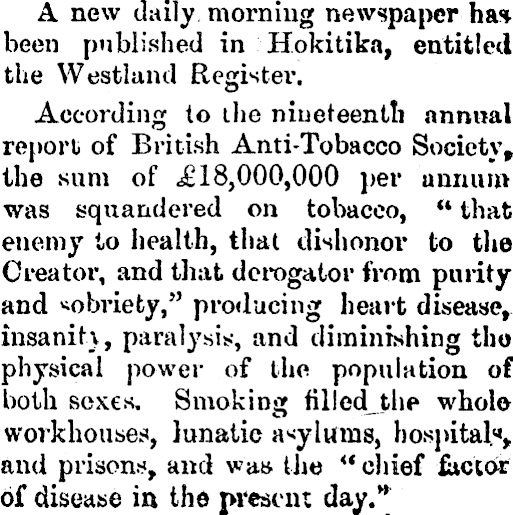 A new daily morning newspaper has been published in Hokitika, entitled the Westland Register.

According to the nineteenth annual report of British Anti-Tobacco Society, the sum of £18,000,000 per annum was squandered on tobacco, "that enemy to health, that dishonor to the Creator, and that derogator from purity and sobriety," producing heart disease, insanity, paralysis, and diminishing the physical power of the population of both sexes. Smoking filled the whole workhouses, lunatic asylums, hospitals, and prisons, and was the "chief factor of disease in the present day."